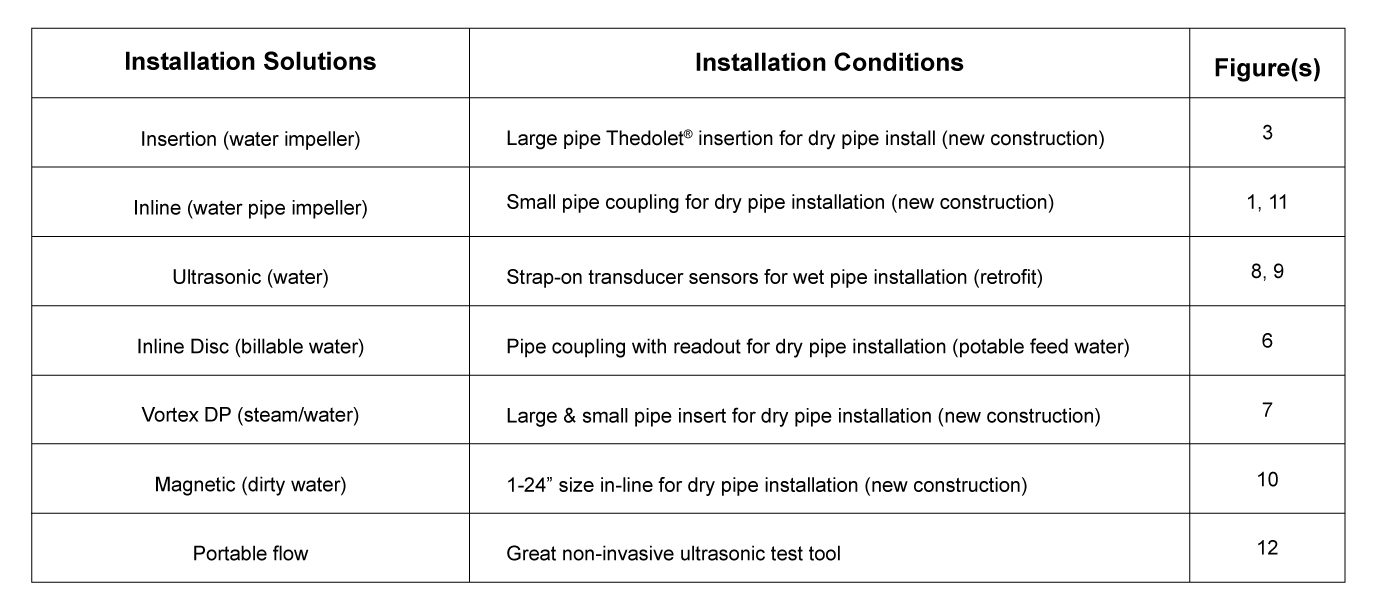 | Installation Solutions | Installation Conditions | Figure(s) |
|---|---|---|
| Insertion (water impeller) | Large pipe Thedolet® insertion for dry pipe install (new construction) | 3 |
| Inline (water pipe impeller) | Small pipe coupling for dry pipe installation (new construction) | 1, 11 |
| Ultrasonic (water) | Strap-on transducer sensors for wet pipe installation (retrofit) | 8, 9 |
| Inline Disc (billable water) | Pipe coupling with readout for dry pipe installation (potable feed water) | 6 |
| Vortex DP (steam/water) | Large & small pipe insert for dry pipe installation (new construction) | 7 |
| Magnetic (dirty water) | 1-24” size in-line for dry pipe installation (new construction) | 10 |
| Portable flow | Great non-invasive ultrasonic test tool | 12 |